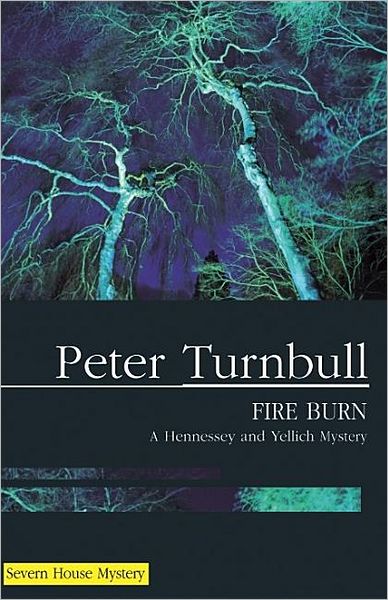 Peter Turnbull

FIRE BURN

A Hennessey and Yellich Mystery

Severn House Mystery